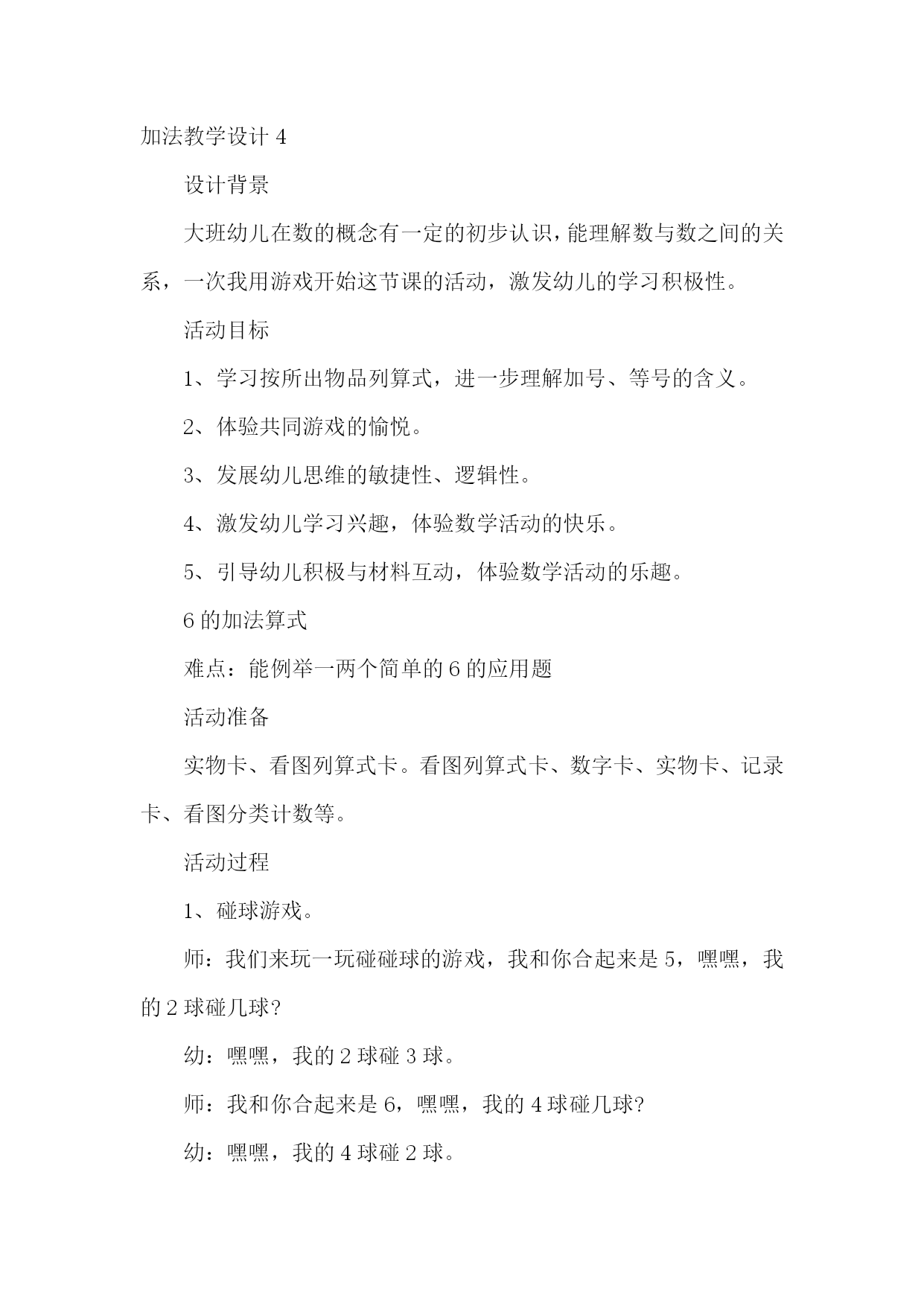 加法教学设计 4

设计背景

大班幼儿在数的概念有一定的初步认识，能理解数与数之间的关系，一次我用游戏开始这节课的活动，激发幼儿的学习积极性。

活动目标

1、学习按所出物品列算式，进一步理解加号、等号的含义。

2、体验共同游戏的愉悦。

3、发展幼儿思维的敏捷性、逻辑性。

4、激发幼儿学习兴趣，体验数学活动的快乐。

5、引导幼儿积极与材料互动，体验数学活动的乐趣。

6 的加法算式

难点：能例举一两个简单的 6 的应用题

活动准备

实物卡、看图列算式卡。看图列算式卡、数字卡、实物卡、记录卡、看图分类计数等。

活动过程

1、碰球游戏。

师：我们来玩一玩碰碰球的游戏，我和你合起来是 5，嘿嘿，我的 2 球碰几球?

幼：嘿嘿，我的 2 球碰 3 球。

师：我和你合起来是 6，嘿嘿，我的 4 球碰几球?

幼：嘿嘿，我的 4 球碰 2 球。